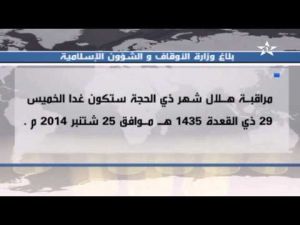 بلاغ وزارة الأوقاف و الشؤون الإسلامية

مراقبة هلال شهر ذي الحجة ستكون غدا الخميس 29 ذي القعدة 1435 هـ موافق 25 شتنبر 2014 م .